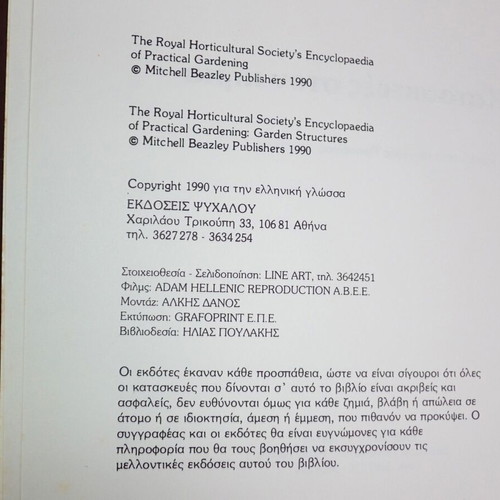 The Royal Horticultural Society's Encyclopaedia of Practical Gardening
© Mitchell Beazley Publishers 1990

The Royal Horticultural Society's Encyclopaedia of Practical Gardening: Garden Structures
© Mitchell Beazley Publishers 1990

Copyright 1990 για την ελληνική γλώσσα
ΕΚΔΟΣΕΙΣ ΨΥΧΑΛΟΥ
Χαριλάου Τρικούπη 33, 106 81 Αθήνα
τηλ. 3627 278 - 3634 254

Στοιχειοθεσία - Σελιδοποίηση: LINE ART, τηλ. 3642451
Φιλμς: ADAM HELLENIC REPRODUCTION A.B.E.E.
Μοντάζ: ΑΛΚΗΣ ΔΑΝΟΣ
Εκτύπωση: GRAFOPRINT Ε.Π.Ε.
Βιβλιοδεσία: ΗΛΙΑΣ ΠΟΥΛΑΚΗΣ

Οι εκδότες έκαναν κάθε προσπάθεια, ώστε να είναι σίγουροι ότι όλες οι κατασκευές που δίνονται σ' αυτό το βιβλίο είναι ακριβείς και ασφαλείς, δεν ευθύνονται όμως για κάθε ζημιά, βλάβη ή απώλεια σε άτομο ή σε ιδιοκτησία, άμεση ή έμμεση, που πιθανόν να προκύψει. Ο συγγραφέας και οι εκδότες θα είναι ευγνώμονες για κάθε πληροφορία που θα τους βοηθήσει να εκσυγχρονίσουν τις μελλοντικές εκδόσεις αυτού του βιβλίου.